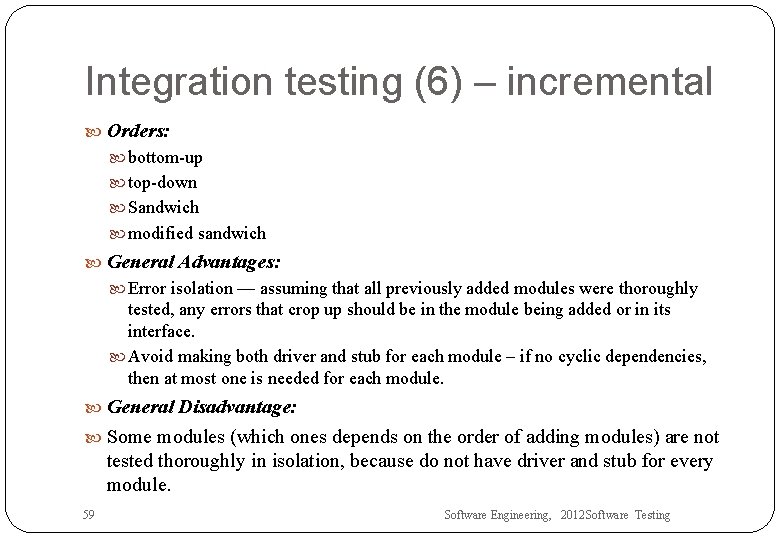 Integration testing (6) – incremental

Orders:

bottom-up

top-down

Sandwich

modified sandwich

General Advantages:

Error isolation — assuming that all previously added modules were thoroughly tested, any errors that crop up should be in the module being added or in its interface.

Avoid making both driver and stub for each module – if no cyclic dependencies, then at most one is needed for each module.

General Disadvantage:

Some modules (which ones depends on the order of adding modules) are not tested thoroughly in isolation, because do not have driver and stub for every module.

59

Software Engineering, 2012Software Testing